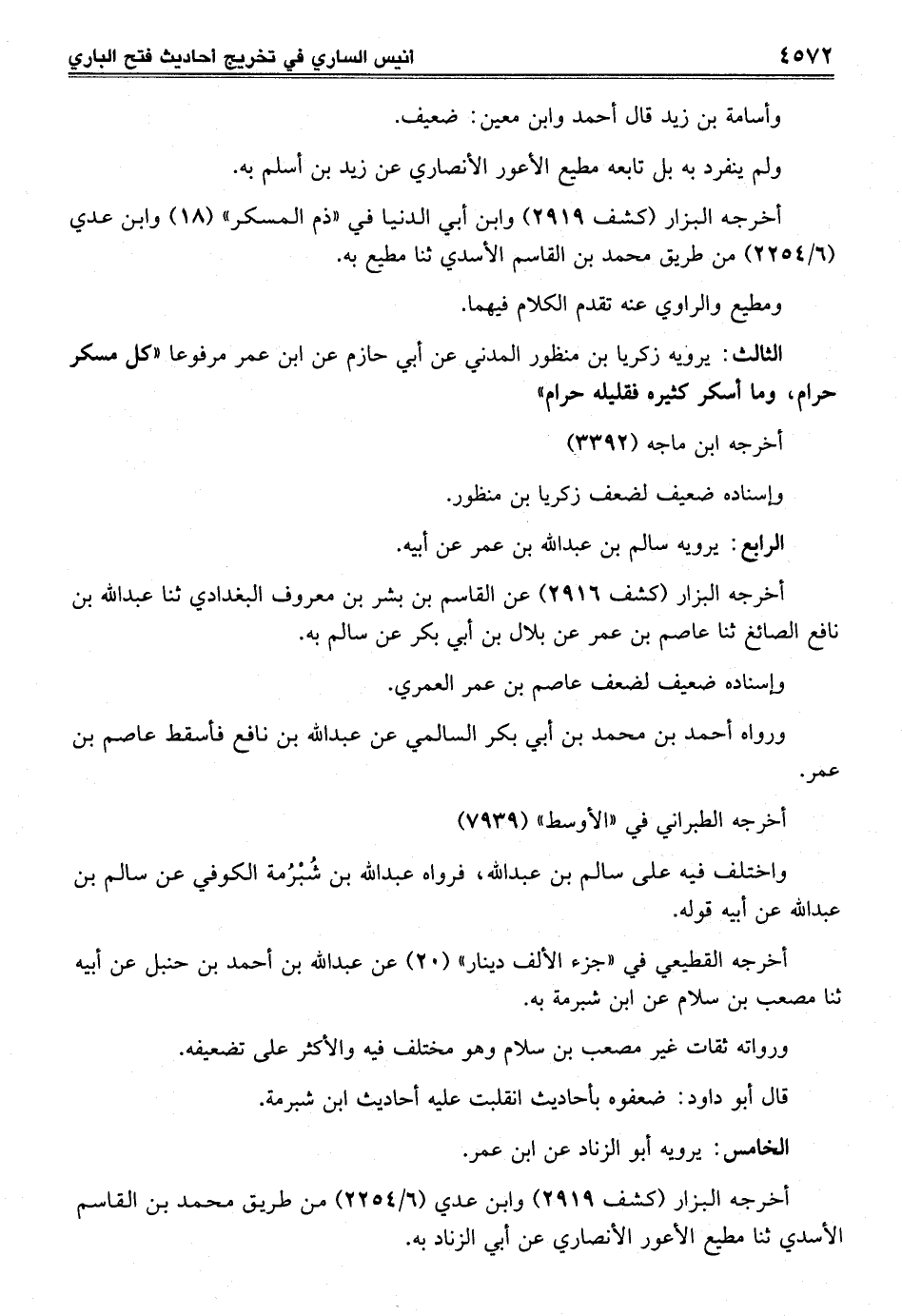 ٤٥٧٢ انيس الساري في تخريج أحاديث فتح الباري

وأسامة بن زيد قال أحمد وابن معين: ضعيف.

ولم ينفرد به بل تابعه مطيع الأعور الأنصاري عن زيد بن أسلم به.

أخرجه البزار (كشف ٢٩١٩) وابن أبي الدنيا في «ذم المسكر» (١٨) وابن عدي (٢٢٥٤/٦) من طريق محمد بن القاسم الأسدي ثنا مطيع به.

ومطيع والراوي عنه تقدم الكلام فيهما.

الثالث: يرويه زكريا بن منظور المدني عن أبي حازم عن ابن عمر مرفوعا «كل مسكر حرام، وما أسكر كثيره فقليله حرام»

أخرجه ابن ماجه (٣٣٩٢)

وإسناده ضعيف لضعف زكريا بن منظور.

الرابع: يرويه سالم بن عبدالله بن عمر عن أبيه.

أخرجه البزار (كشف ٢٩١٦) عن القاسم بن بشر بن معروف البغدادي ثنا عبدالله بن نافع الصائغ ثنا عاصم بن عمر عن بلال بن أبي بكر عن سالم به.

وإسناده ضعيف لضعف عاصم بن عمر العمري.

ورواه أحمد بن محمد بن أبي بكر السالمي عن عبدالله بن نافع فأسقط عاصم بن عمر.

أخرجه الطبراني في «الأوسط» (٧٩٣٩)

واختلف فيه على سالم بن عبدالله، فرواه عبدالله بن شُبْرُمة الكوفي عن سالم بن عبدالله عن أبيه قوله.

أخرجه القطيعي في «جزء الألف دينار» (٢٠) عن عبدالله بن أحمد بن حنبل عن أبيه ثنا مصعب بن سلام عن ابن شبرمة به.

ورواته ثقات غير مصعب بن سلام وهو مختلف فيه والأكثر على تضعيفه.

قال أبو داود: ضعفوه بأحاديث انقلبت عليه أحاديث ابن شبرمة.

الخامس: يرويه أبو الزناد عن ابن عمر.

أخرجه البزار (كشف ٢٩١٩) وابن عدي (٢٢٥٤/٦) من طريق محمد بن القاسم الأسدي ثنا مطيع الأعور الأنصاري عن أبي الزناد به.